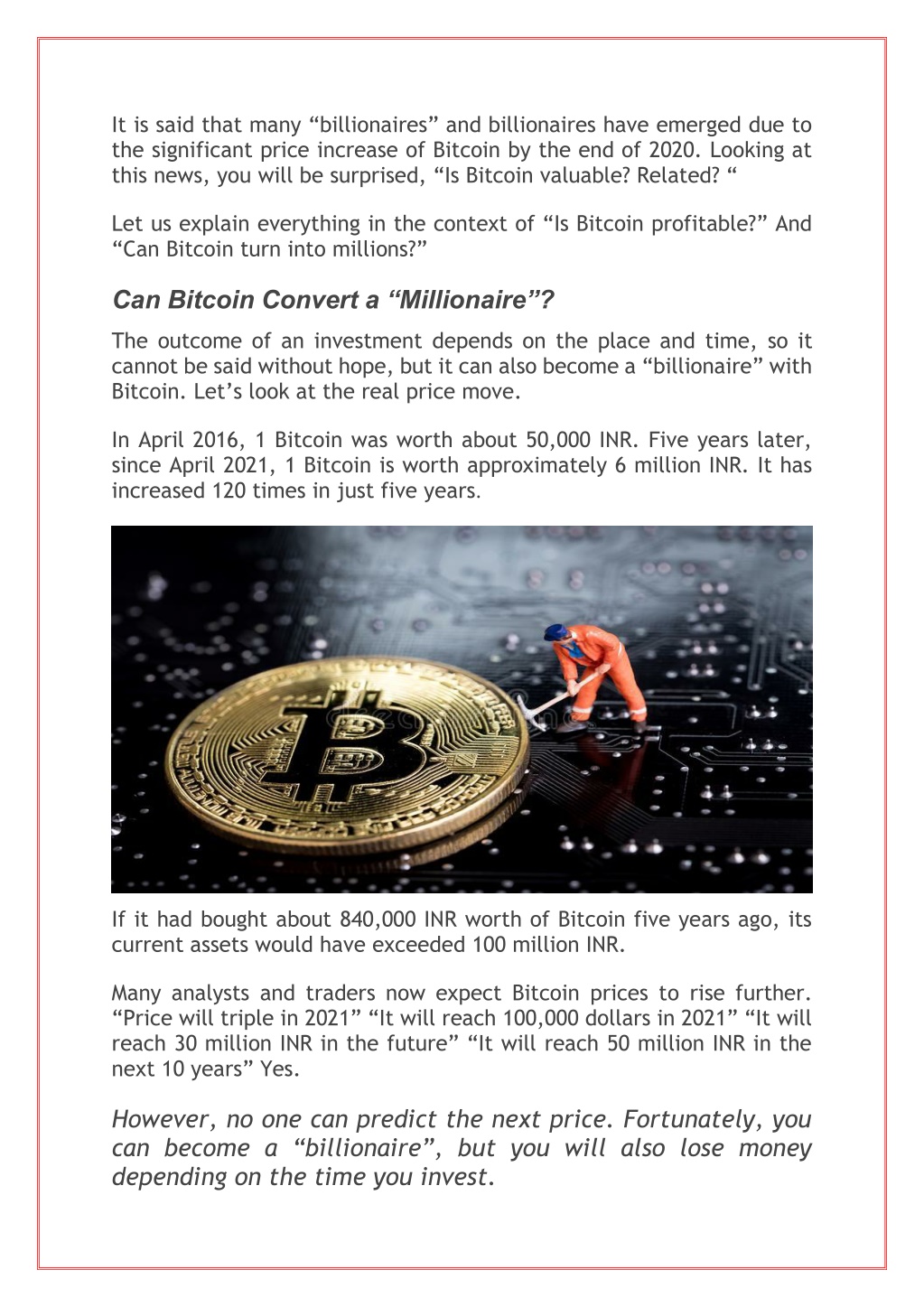 It is said that many “billionaires” and billionaires have emerged due to the significant price increase of Bitcoin by the end of 2020. Looking at this news, you will be surprised, “Is Bitcoin valuable? Related? “

Let us explain everything in the context of “Is Bitcoin profitable?” And “Can Bitcoin turn into millions?”

Can Bitcoin Convert a “Millionaire”?

The outcome of an investment depends on the place and time, so it cannot be said without hope, but it can also become a “billionaire” with Bitcoin. Let’s look at the real price move.

In April 2016, 1 Bitcoin was worth about 50,000 INR. Five years later, since April 2021, 1 Bitcoin is worth approximately 6 million INR. It has increased 120 times in just five years.

If it had bought about 840,000 INR worth of Bitcoin five years ago, its current assets would have exceeded 100 million INR.

Many analysts and traders now expect Bitcoin prices to rise further. “Price will triple in 2021” “It will reach 100,000 dollars in 2021” “It will reach 30 million INR in the future” “It will reach 50 million INR in the next 10 years” Yes.

However, no one can predict the next price. Fortunately, you can become a “billionaire”, but you will also lose money depending on the time you invest.